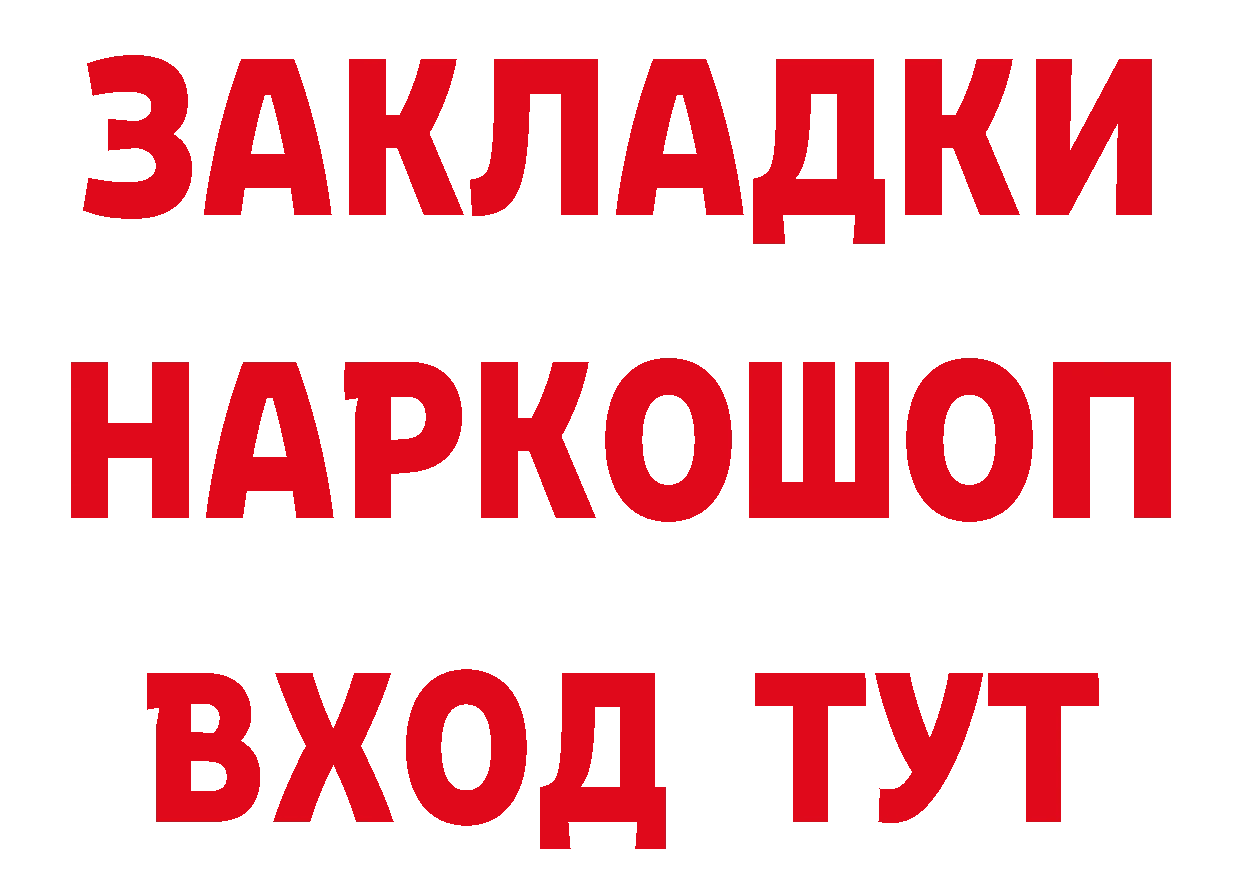 ЗАКЛАДКИ
НАРКОШОП
ВХОД ТУТ